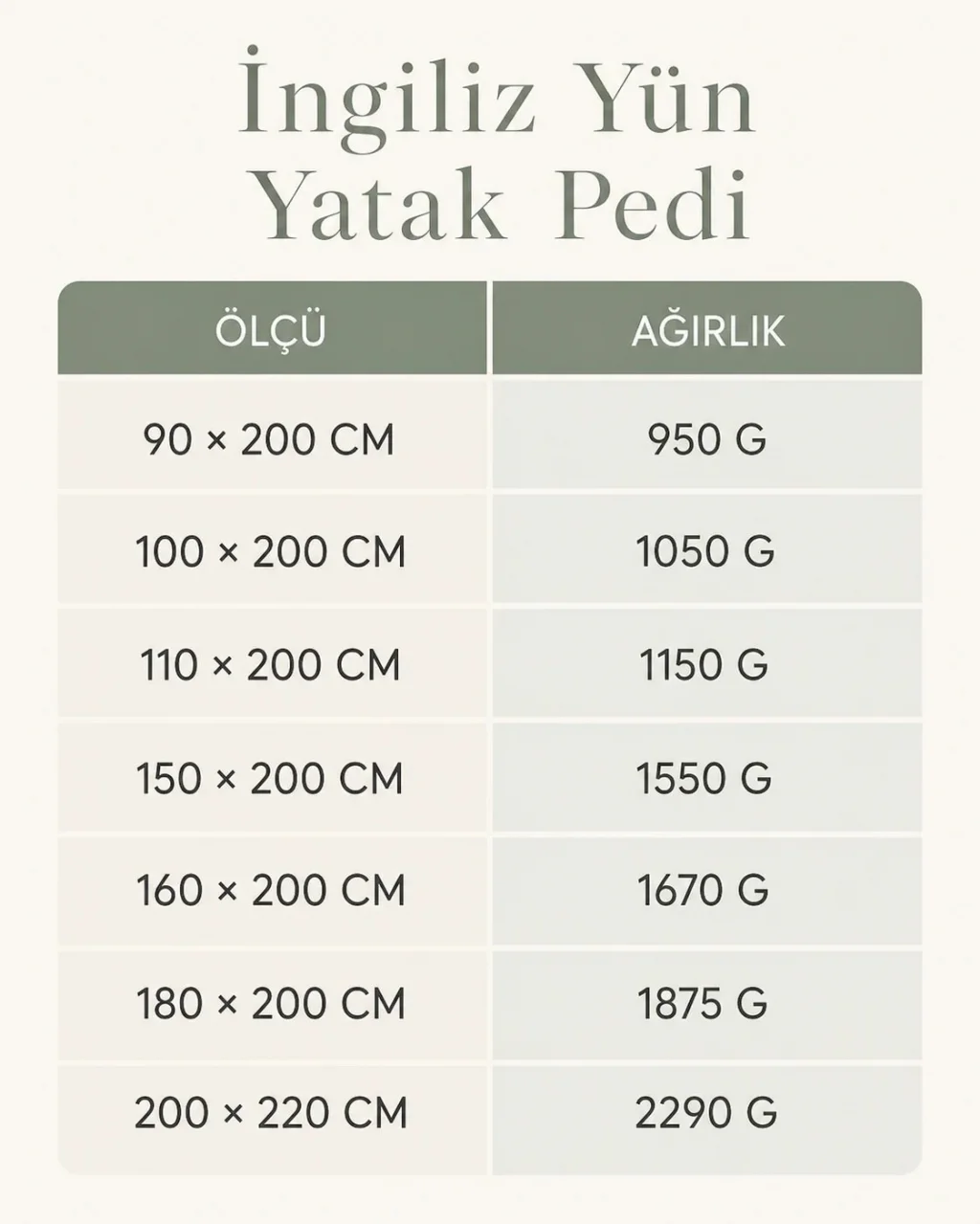 İngiliz Yün Yatak Pedi

| ÖLÇÜ | AĞIRLIK |
|---|---|
| 90 × 200 CM | 950 G |
| 100 × 200 CM | 1050 G |
| 110 × 200 CM | 1150 G |
| 150 × 200 CM | 1550 G |
| 160 × 200 CM | 1670 G |
| 180 × 200 CM | 1875 G |
| 200 × 220 CM | 2290 G |